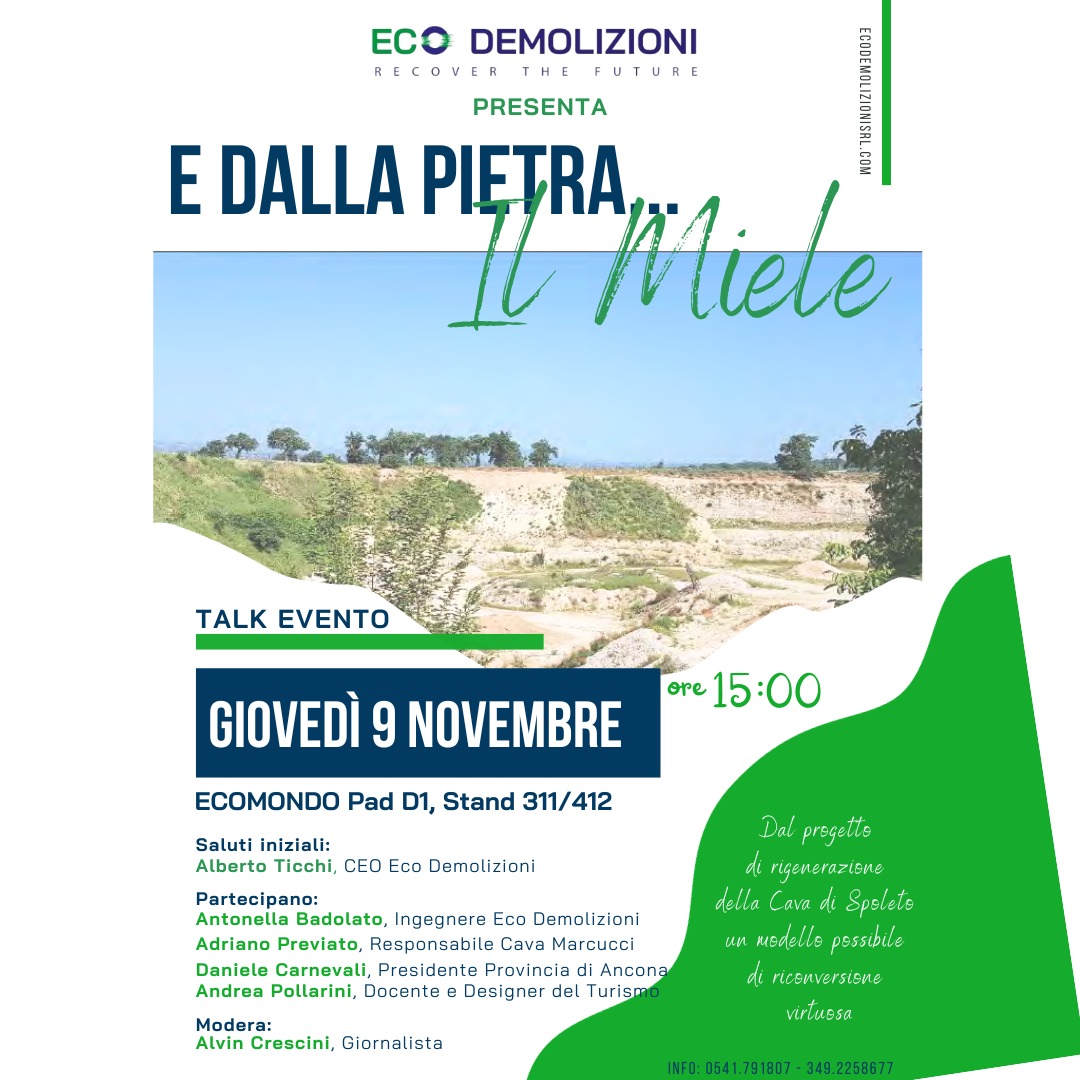 ECO DEMOLIZIONI
RECOVER THE FUTURE

ECODEMOLIZIONISRL.COM

PRESENTA

E DALLA PIETRA...
Il Miele

TALK EVENTO

GIOVEDÌ 9 NOVEMBRE

ore 15:00

ECOMONDO Pad D1, Stand 311/412

Saluti iniziali:
Alberto Ticchi, CEO Eco Demolizioni

Partecipano:
Antonella Badolato, Ingegnere Eco Demolizioni
Adriano Previato, Responsabile Cava Marcucci
Daniele Carnevali, Presidente Provincia di Ancona
Andrea Pollarini, Docente e Designer del Turismo

Modera:
Alvin Crescini, Giornalista

Dal progetto di rigenerazione della Cava di Spoleto un modello possibile di riconversione virtuosa

INFO: 0541.791807 - 349.2258677